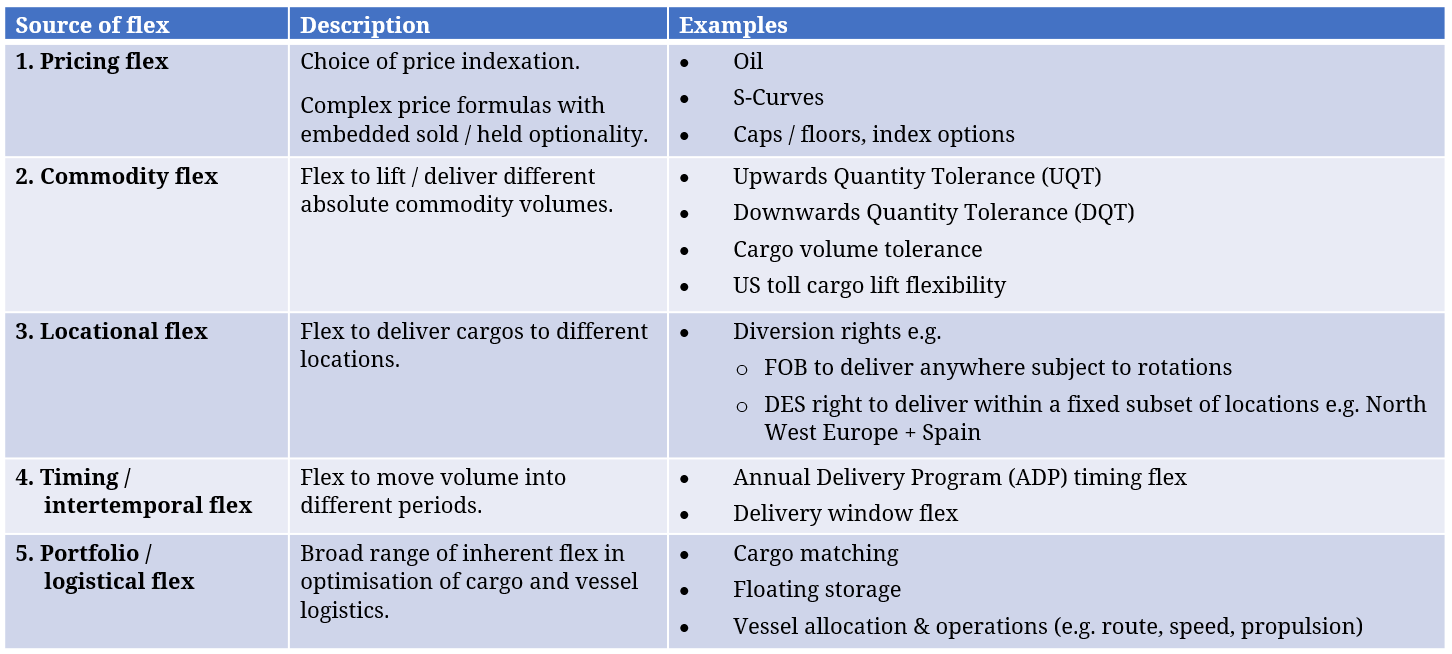 | Source of flex | Description | Examples |
|---|---|---|
| 1. Pricing flex | Choice of price indexation. Complex price formulas with embedded sold / held optionality. | • Oil • S-Curves • Caps / floors, index options |
| 2. Commodity flex | Flex to lift / deliver different absolute commodity volumes. | • Upwards Quantity Tolerance (UQT) • Downwards Quantity Tolerance (DQT) • Cargo volume tolerance • US toll cargo lift flexibility |
| 3. Locational flex | Flex to deliver cargos to different locations. | • Diversion rights e.g. o FOB to deliver anywhere subject to rotations o DES right to deliver within a fixed subset of locations e.g. North West Europe + Spain |
| 4. Timing / intertemporal flex | Flex to move volume into different periods. | • Annual Delivery Program (ADP) timing flex • Delivery window flex |
| 5. Portfolio / logistical flex | Broad range of inherent flex in optimisation of cargo and vessel logistics. | • Cargo matching • Floating storage • Vessel allocation & operations (e.g. route, speed, propulsion) |